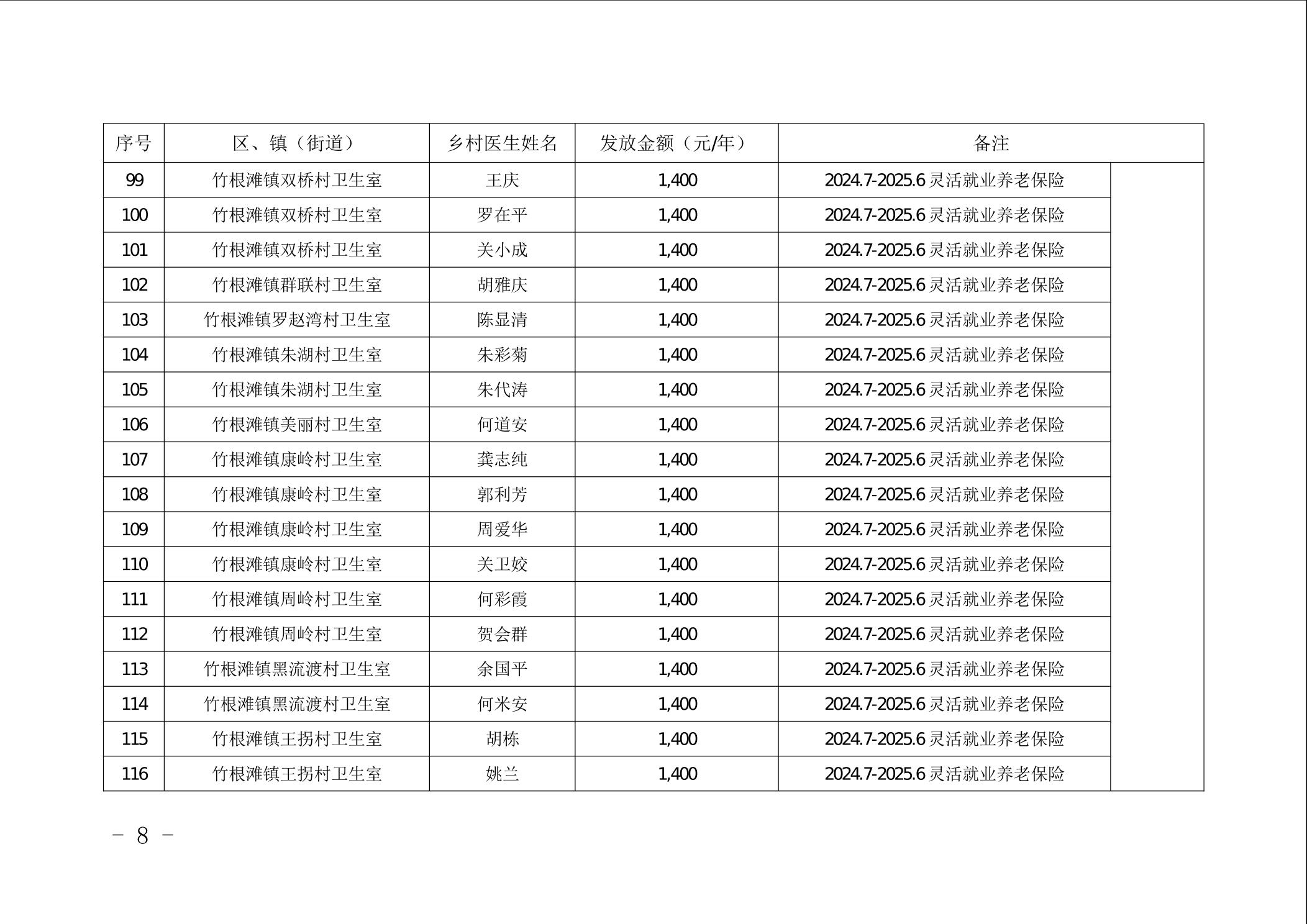 | 序号 | 区、镇（街道） | 乡村医生姓名 | 发放金额（元/年） | 备注 |
|---|---|---|---|---|
| 99 | 竹根滩镇双桥村卫生室 | 王庆 | 1,400 | 2024.7-2025.6灵活就业养老保险 |
| 100 | 竹根滩镇双桥村卫生室 | 罗在平 | 1,400 | 2024.7-2025.6灵活就业养老保险 |
| 101 | 竹根滩镇双桥村卫生室 | 关小成 | 1,400 | 2024.7-2025.6灵活就业养老保险 |
| 102 | 竹根滩镇群联村卫生室 | 胡雅庆 | 1,400 | 2024.7-2025.6灵活就业养老保险 |
| 103 | 竹根滩镇罗赵湾村卫生室 | 陈显清 | 1,400 | 2024.7-2025.6灵活就业养老保险 |
| 104 | 竹根滩镇朱湖村卫生室 | 朱彩菊 | 1,400 | 2024.7-2025.6灵活就业养老保险 |
| 105 | 竹根滩镇朱湖村卫生室 | 朱代涛 | 1,400 | 2024.7-2025.6灵活就业养老保险 |
| 106 | 竹根滩镇美丽村卫生室 | 何道安 | 1,400 | 2024.7-2025.6灵活就业养老保险 |
| 107 | 竹根滩镇康岭村卫生室 | 龚志纯 | 1,400 | 2024.7-2025.6灵活就业养老保险 |
| 108 | 竹根滩镇康岭村卫生室 | 郭利芳 | 1,400 | 2024.7-2025.6灵活就业养老保险 |
| 109 | 竹根滩镇康岭村卫生室 | 周爱华 | 1,400 | 2024.7-2025.6灵活就业养老保险 |
| 110 | 竹根滩镇康岭村卫生室 | 关卫姣 | 1,400 | 2024.7-2025.6灵活就业养老保险 |
| 111 | 竹根滩镇周岭村卫生室 | 何彩霞 | 1,400 | 2024.7-2025.6灵活就业养老保险 |
| 112 | 竹根滩镇周岭村卫生室 | 贺会群 | 1,400 | 2024.7-2025.6灵活就业养老保险 |
| 113 | 竹根滩镇黑流渡村卫生室 | 余国平 | 1,400 | 2024.7-2025.6灵活就业养老保险 |
| 114 | 竹根滩镇黑流渡村卫生室 | 何米安 | 1,400 | 2024.7-2025.6灵活就业养老保险 |
| 115 | 竹根滩镇王拐村卫生室 | 胡栋 | 1,400 | 2024.7-2025.6灵活就业养老保险 |
| 116 | 竹根滩镇王拐村卫生室 | 姚兰 | 1,400 | 2024.7-2025.6灵活就业养老保险 |

－ 8 －